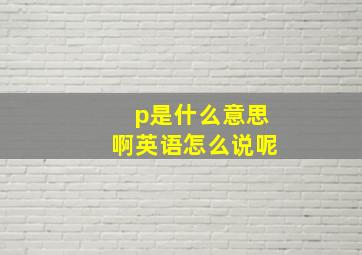 p是什么意思
啊英语怎么说呢